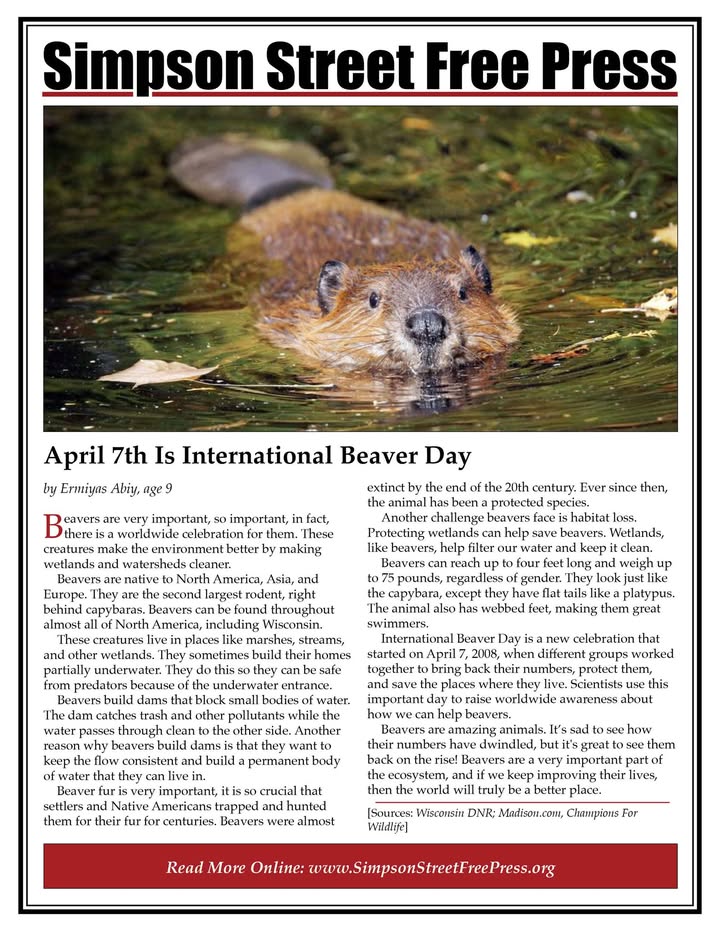 Simpson Street Free Press

April 7th Is International Beaver Day

by Ermiyas Abiy, age 9

Beavers are very important, so important, in fact, there is a worldwide celebration for them. These creatures make the environment better by making wetlands and watersheds cleaner.

Beavers are native to North America, Asia, and Europe. They are the second largest rodent, right behind capybaras. Beavers can be found throughout almost all of North America, including Wisconsin.

These creatures live in places like marshes, streams, and other wetlands. They sometimes build their homes partially underwater. They do this so they can be safe from predators because of the underwater entrance.

Beavers build dams that block small bodies of water. The dam catches trash and other pollutants while the water passes through clean to the other side. Another reason why beavers build dams is that they want to keep the flow consistent and build a permanent body of water that they can live in.

Beaver fur is very important, it is so crucial that settlers and Native Americans trapped and hunted them for their fur for centuries. Beavers were almost extinct by the end of the 20th century. Ever since then, the animal has been a protected species.

Another challenge beavers face is habitat loss. Protecting wetlands can help save beavers. Wetlands, like beavers, help filter our water and keep it clean.

Beavers can reach up to four feet long and weigh up to 75 pounds, regardless of gender. They look just like the capybara, except they have flat tails like a platypus. The animal also has webbed feet, making them great swimmers.

International Beaver Day is a new celebration that started on April 7, 2008, when different groups worked together to bring back their numbers, protect them, and save the places where they live. Scientists use this important day to raise worldwide awareness about how we can help beavers.

Beavers are amazing animals. It's sad to see how their numbers have dwindled, but it's great to see them back on the rise! Beavers are a very important part of the ecosystem, and if we keep improving their lives, then the world will truly be a better place.

[Sources: Wisconsin DNR; Madison.com, Champions For Wildlife]

Read More Online: www.SimpsonStreetFreePress.org